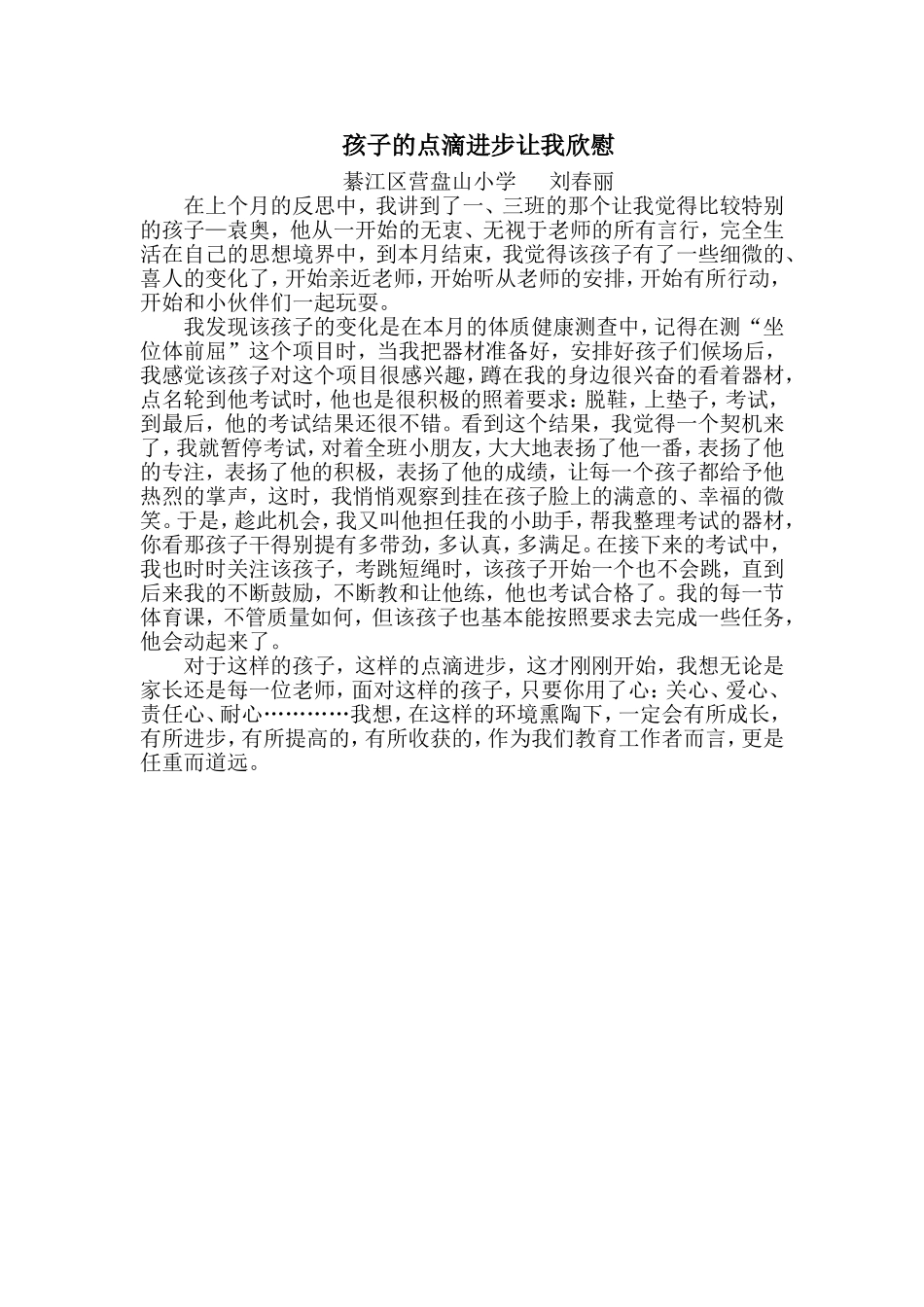 孩子的点滴进步让我欣慰

綦江区营盘山小学　刘春丽

在上个月的反思中，我讲到了一、三班的那个让我觉得比较特别的孩子—袁奥，他从一开始的无衷、无视于老师的所有言行，完全生活在自己的思想境界中，到本月结束，我觉得该孩子有了一些细微的、喜人的变化了，开始亲近老师，开始听从老师的安排，开始有所行动，开始和小伙伴们一起玩耍。

我发现该孩子的变化是在本月的体质健康测查中，记得在测“坐位体前屈”这个项目时，当我把器材准备好，安排好孩子们候场后，我感觉该孩子对这个项目很感兴趣，蹲在我的身边很兴奋的看着器材，点名轮到他考试时，他也是很积极的照着要求：脱鞋，上垫子，考试，到最后，他的考试结果还很不错。看到这个结果，我觉得一个契机来了，我就暂停考试，对着全班小朋友，大大地表扬了他一番，表扬了他的专注，表扬了他的积极，表扬了他的成绩，让每一个孩子都给予他热烈的掌声，这时，我悄悄观察到挂在孩子脸上的满意的、幸福的微笑。于是，趁此机会，我又叫他担任我的小助手，帮我整理考试的器材，你看那孩子干得别提有多带劲，多认真，多满足。在接下来的考试中，我也时时关注该孩子，考跳短绳时，该孩子开始一个也不会跳，直到后来我的不断鼓励，不断教和让他练，他也考试合格了。我的每一节体育课，不管质量如何，但该孩子也基本能按照要求去完成一些任务，他会动起来了。

对于这样的孩子，这样的点滴进步，这才刚刚开始，我想无论是家长还是每一位老师，面对这样的孩子，只要你用了心：关心、爱心、责任心、耐心…………我想，在这样的环境熏陶下，一定会有所成长，有所进步，有所提高的，有所收获的，作为我们教育工作者而言，更是任重而道远。